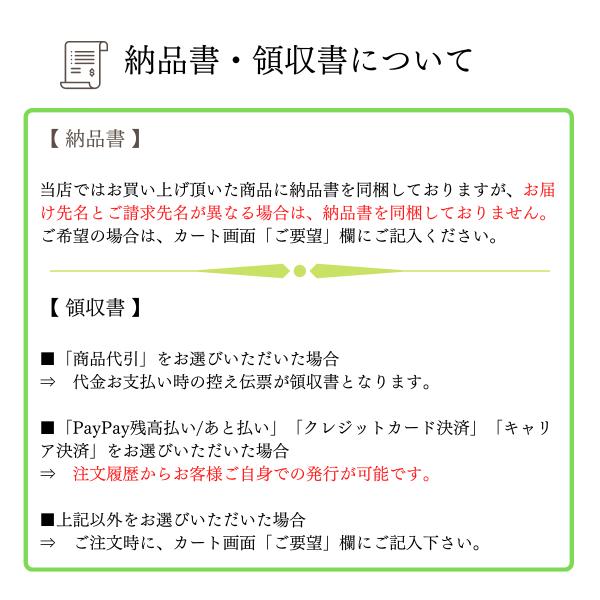 納品書・領収書について

【 納品書 】

当店ではお買い上げ頂いた商品に納品書を同梱しておりますが、お届け先名とご請求先名が異なる場合は、納品書を同梱しておりません。ご希望の場合は、カート画面「ご要望」欄にご記入ください。

【 領収書 】

■「商品代引」をお選びいただいた場合
⇒　代金お支払い時の控え伝票が領収書となります。

■「PayPay残高払い/あと払い」「クレジットカード決済」「キャリア決済」をお選びいただいた場合
⇒　注文履歴からお客様ご自身での発行が可能です。

■上記以外をお選びいただいた場合
⇒　ご注文時に、カート画面「ご要望」欄にご記入下さい。